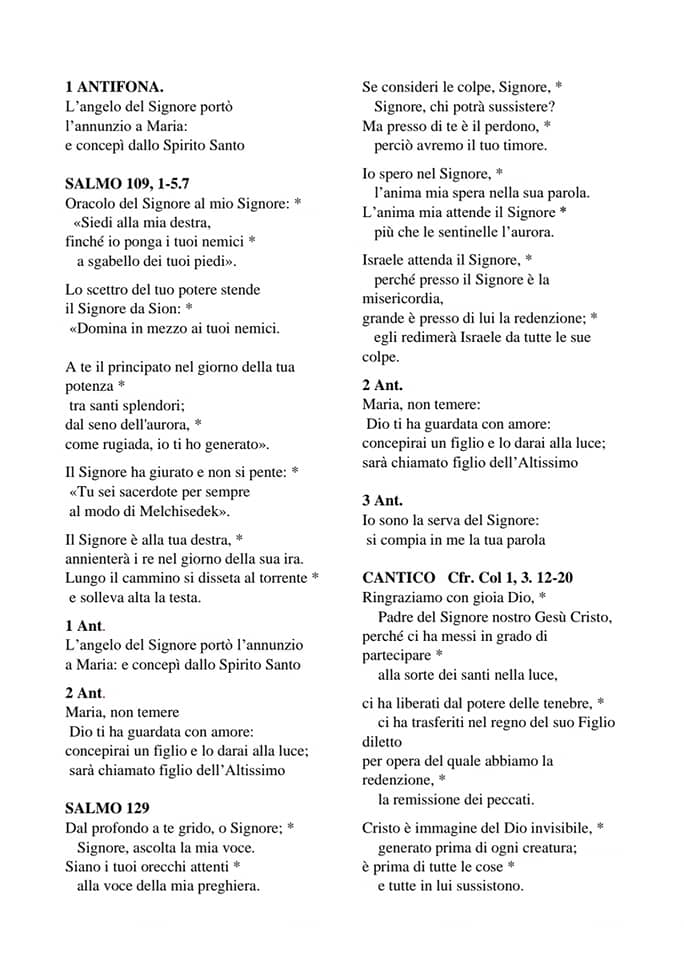 1 ANTIFONA.
L'angelo del Signore portò
l'annunzio a Maria:
e concepì dallo Spirito Santo

SALMO 109, 1-5.7
Oracolo del Signore al mio Signore: *
«Siedi alla mia destra,
finché io ponga i tuoi nemici *
a sgabello dei tuoi piedi».

Lo scettro del tuo potere stende
il Signore da Sion: *
«Domina in mezzo ai tuoi nemici.

A te il principato nel giorno della tua potenza *
tra santi splendori;
dal seno dell'aurora, *
come rugiada, io ti ho generato».

Il Signore ha giurato e non si pente: *
«Tu sei sacerdote per sempre
al modo di Melchisedek».

Il Signore è alla tua destra, *
annienterà i re nel giorno della sua ira.
Lungo il cammino si disseta al torrente *
e solleva alta la testa.

1 Ant.
L'angelo del Signore portò l'annunzio
a Maria: e concepì dallo Spirito Santo

2 Ant.
Maria, non temere
Dio ti ha guardata con amore:
concepirai un figlio e lo darai alla luce;
sarà chiamato figlio dell'Altissimo

SALMO 129
Dal profondo a te grido, o Signore; *
Signore, ascolta la mia voce.
Siano i tuoi orecchi attenti *
alla voce della mia preghiera.

Se consideri le colpe, Signore, *
Signore, chi potrà sussistere?
Ma presso di te è il perdono, *
perciò avremo il tuo timore.

Io spero nel Signore, *
l'anima mia spera nella sua parola.
L'anima mia attende il Signore *
più che le sentinelle l'aurora.

Israele attenda il Signore, *
perché presso il Signore è la misericordia,
grande è presso di lui la redenzione; *
egli redimerà Israele da tutte le sue colpe.

2 Ant.
Maria, non temere:
Dio ti ha guardata con amore:
concepirai un figlio e lo darai alla luce;
sarà chiamato figlio dell'Altissimo

3 Ant.
Io sono la serva del Signore:
si compia in me la tua parola

CANTICO Cfr. Col 1, 3. 12-20
Ringraziamo con gioia Dio, *
Padre del Signore nostro Gesù Cristo,
perché ci ha messi in grado di partecipare *
alla sorte dei santi nella luce,

ci ha liberati dal potere delle tenebre, *
ci ha trasferiti nel regno del suo Figlio diletto
per opera del quale abbiamo la redenzione, *
la remissione dei peccati.

Cristo è immagine del Dio invisibile, *
generato prima di ogni creatura;
è prima di tutte le cose *
e tutte in lui sussistono.